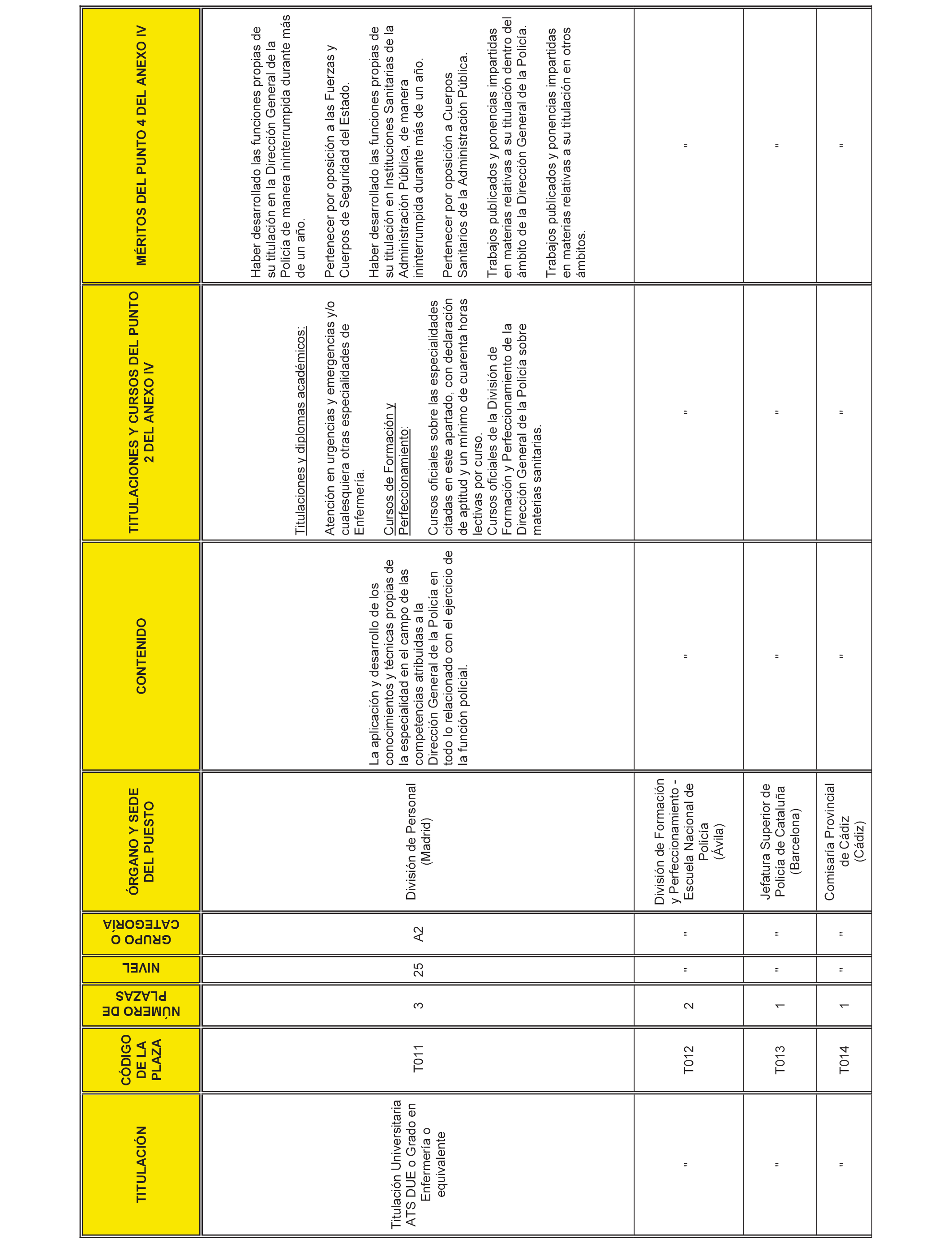 | TITULACIÓN | CÓDIGO DE LA PLAZA | NÚMERO DE PLAZAS | NIVEL | GRUPO O CATEGORÍA | ÓRGANO Y SEDE DEL PUESTO | CONTENIDO | TITULACIONES Y CURSOS DEL PUNTO 2 DEL ANEXO IV | MÉRITOS DEL PUNTO 4 DEL ANEXO IV |
|---|---|---|---|---|---|---|---|---|
| Titulación Universitaria ATS DUE o Grado en Enfermería o equivalente | T011 | 3 | 25 | A2 | División de Personal (Madrid) | La aplicación y desarrollo de los conocimientos y técnicas propias de la especialidad en el campo de las competencias atribuidas a la Dirección General de la Policía en todo lo relacionado con el ejercicio de la función policial. | Titulaciones y diplomas académicos: Atención en urgencias y emergencias y/o cualesquiera otras especialidades de Enfermería. Cursos de Formación y Perfeccionamiento: Cursos oficiales sobre las especialidades citadas en este apartado, con declaración de aptitud y un mínimo de cuarenta horas lectivas por curso. Cursos oficiales de la División de Formación y Perfeccionamiento de la Dirección General de la Policía sobre materias sanitarias. | Haber desarrollado las funciones propias de su titulación en la Dirección General de la Policía de manera ininterrumpida durante más de un año. Pertenecer por oposición a las Fuerzas y Cuerpos de Seguridad del Estado. Haber desarrollado las funciones propias de su titulación en Instituciones Sanitarias de la Administración Pública, de manera ininterrumpida durante más de un año. Pertenecer por oposición a Cuerpos Sanitarios de la Administración Pública. Trabajos publicados y ponencias impartidas en materias relativas a su titulación dentro del ámbito de la Dirección General de la Policía. Trabajos publicados y ponencias impartidas en materias relativas a su titulación en otros ámbitos. |
| " | T012 | 2 | " | " | División de Formación y Perfeccionamiento - Escuela Nacional de Policía (Ávila) | " | " | " |
| " | T013 | 1 | " | " | Jefatura Superior de Policía de Cataluña (Barcelona) | " | " | " |
| " | T014 | 1 | " | " | Comisaría Provincial de Cádiz (Cádiz) | " | " | " |